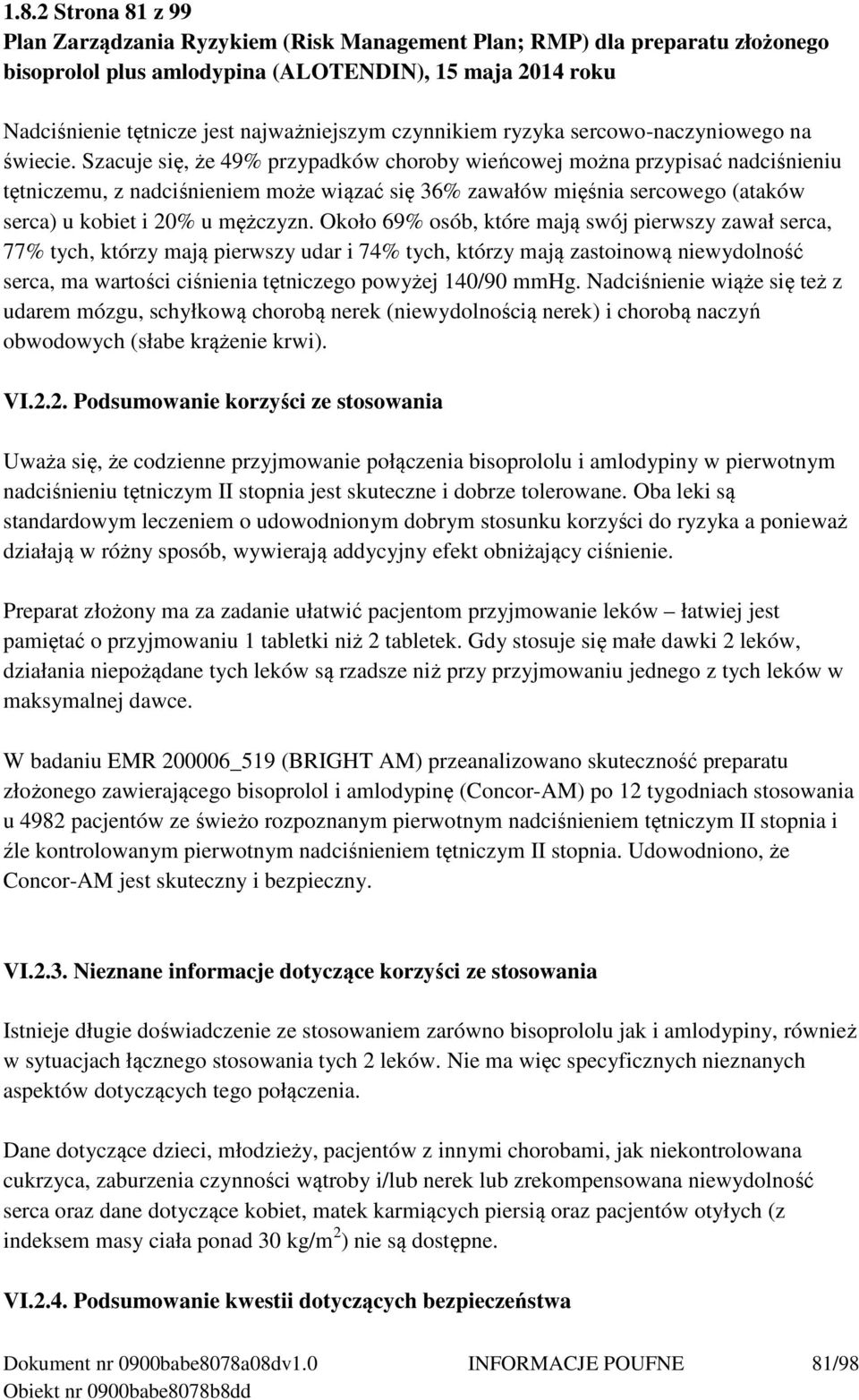 1.8.2 Strona 81 z 99
Plan Zarządzania Ryzykiem (Risk Management Plan; RMP) dla preparatu złożonego bisoprolol plus amlodypina (ALOTENDIN), 15 maja 2014 roku

Nadciśnienie tętnicze jest najważniejszym czynnikiem ryzyka sercowo-naczyniowego na świecie. Szacuje się, że 49% przypadków choroby wieńcowej można przypisać nadciśnieniu tętniczemu, z nadciśnieniem może wiązać się 36% zawałów mięśnia sercowego (ataków serca) u kobiet i 20% u mężczyzn. Około 69% osób, które mają swój pierwszy zawał serca, 77% tych, którzy mają pierwszy udar i 74% tych, którzy mają zastoinową niewydolność serca, ma wartości ciśnienia tętniczego powyżej 140/90 mmHg. Nadciśnienie wiąże się też z udarem mózgu, schyłkową chorobą nerek (niewydolnością nerek) i chorobą naczyń obwodowych (słabe krążenie krwi).

VI.2.2. Podsumowanie korzyści ze stosowania

Uważa się, że codzienne przyjmowanie połączenia bisoprololu i amlodypiny w pierwotnym nadciśnieniu tętniczym II stopnia jest skuteczne i dobrze tolerowane. Oba leki są standardowym leczeniem o udowodnionym dobrym stosunku korzyści do ryzyka a ponieważ działają w różny sposób, wywierają addycyjny efekt obniżający ciśnienie.

Preparat złożony ma za zadanie ułatwić pacjentom przyjmowanie leków – łatwiej jest pamiętać o przyjmowaniu 1 tabletki niż 2 tabletek. Gdy stosuje się małe dawki 2 leków, działania niepożądane tych leków są rzadsze niż przy przyjmowaniu jednego z tych leków w maksymalnej dawce.

W badaniu EMR 200006_519 (BRIGHT AM) przeanalizowano skuteczność preparatu złożonego zawierającego bisoprolol i amlodypinę (Concor-AM) po 12 tygodniach stosowania u 4982 pacjentów ze świeżo rozpoznanym pierwotnym nadciśnieniem tętniczym II stopnia i źle kontrolowanym pierwotnym nadciśnieniem tętniczym II stopnia. Udowodniono, że Concor-AM jest skuteczny i bezpieczny.

VI.2.3. Nieznane informacje dotyczące korzyści ze stosowania

Istnieje długie doświadczenie ze stosowaniem zarówno bisoprololu jak i amlodypiny, również w sytuacjach łącznego stosowania tych 2 leków. Nie ma więc specyficznych nieznanych aspektów dotyczących tego połączenia.

Dane dotyczące dzieci, młodzieży, pacjentów z innymi chorobami, jak niekontrolowana cukrzyca, zaburzenia czynności wątroby i/lub nerek lub zrekompensowana niewydolność serca oraz dane dotyczące kobiet, matek karmiących piersią oraz pacjentów otyłych (z indeksem masy ciała ponad 30 kg/m$^2$) nie są dostępne.

VI.2.4. Podsumowanie kwestii dotyczących bezpieczeństwa

Dokument nr 0900babe8078a08dv1.0 INFORMACJE POUFNE 81/98
Obiekt nr 0900babe8078b8dd